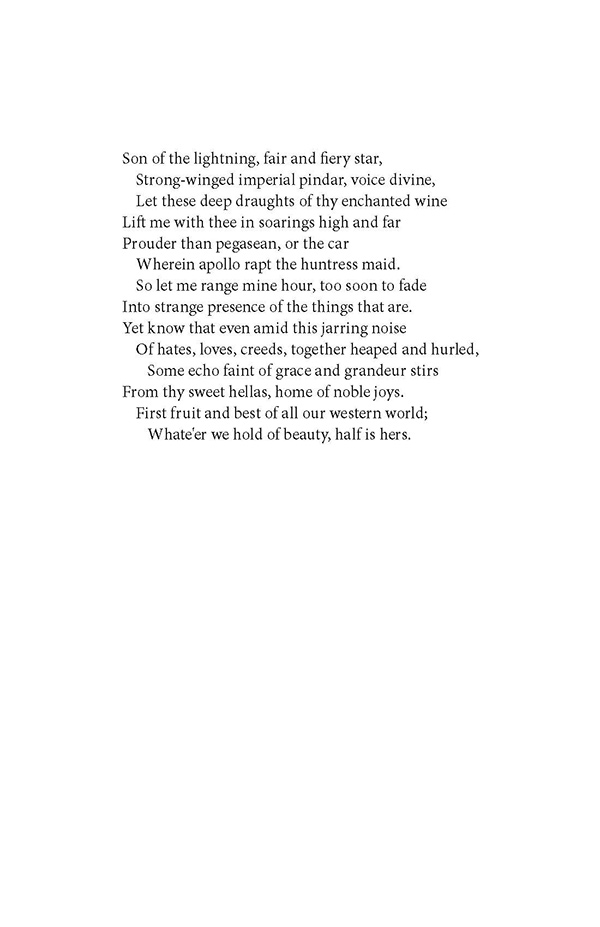 Son of the lightning, fair and fiery star,
Strong-winged imperial pindar, voice divine,
Let these deep draughts of thy enchanted wine
Lift me with thee in soarings high and far
Prouder than pegasean, or the car
Wherein apollo rapt the huntress maid.
So let me range mine hour, too soon to fade
Into strange presence of the things that are.
Yet know that even amid this jarring noise
Of hates, loves, creeds, together heaped and hurled,
Some echo faint of grace and grandeur stirs
From thy sweet hellas, home of noble joys.
First fruit and best of all our western world;
Whate'er we hold of beauty, half is hers.